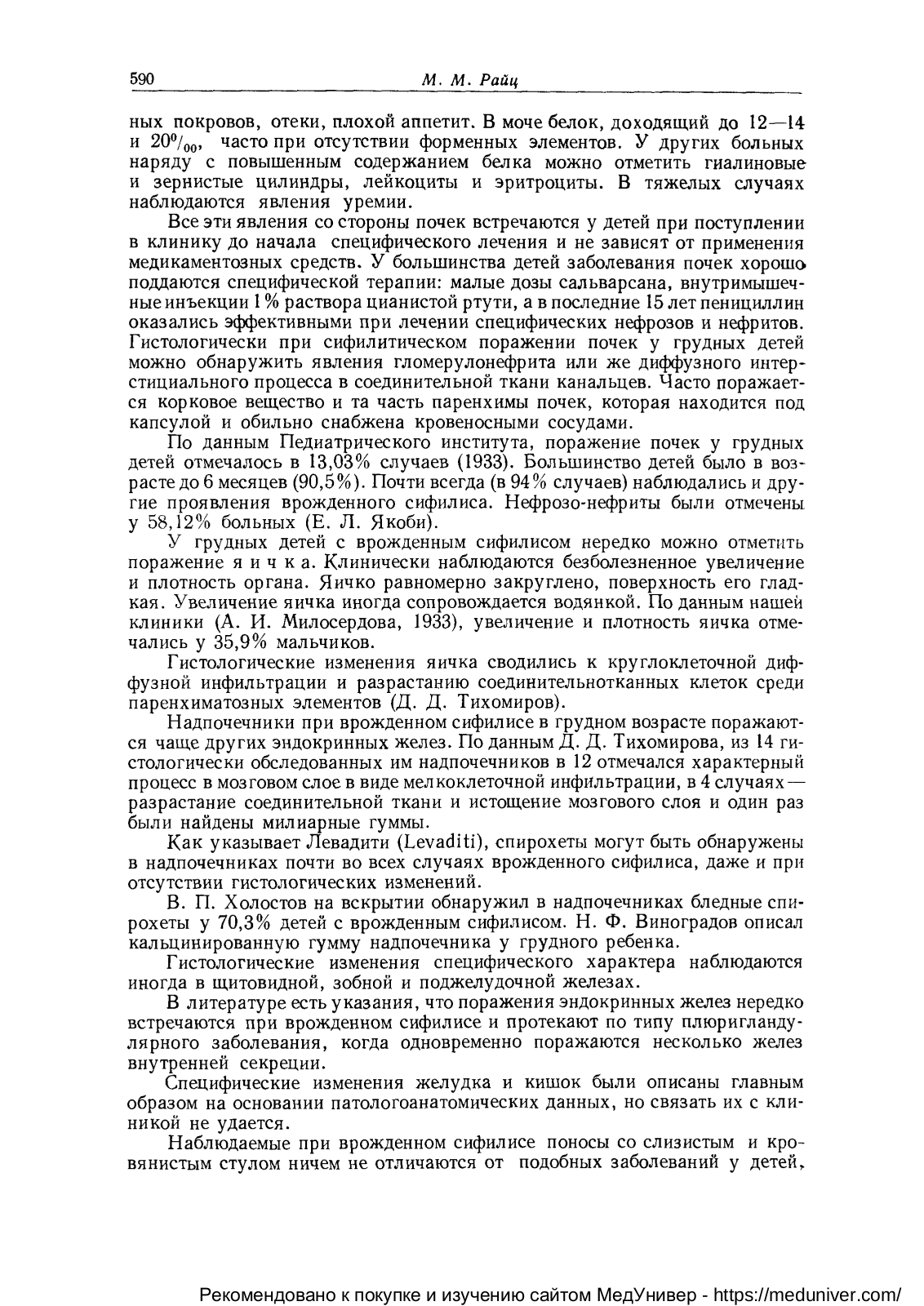 590 М. М. Райц

ных покровов, отеки, плохой аппетит. В моче белок, доходящий до 12—14 и $20^0/_{00}$, часто при отсутствии форменных элементов. У других больных наряду с повышенным содержанием белка можно отметить гиалиновые и зернистые цилиндры, лейкоциты и эритроциты. В тяжелых случаях наблюдаются явления уремии.

Все эти явления со стороны почек встречаются у детей при поступлении в клинику до начала специфического лечения и не зависят от применения медикаментозных средств. У большинства детей заболевания почек хорошо поддаются специфической терапии: малые дозы сальварсана, внутримышечные инъекции 1% раствора цианистой ртути, а в последние 15 лет пенициллин оказались эффективными при лечении специфических нефрозов и нефритов. Гистологически при сифилитическом поражении почек у грудных детей можно обнаружить явления гломерулонефрита или же диффузного интерстициального процесса в соединительной ткани канальцев. Часто поражается корковое вещество и та часть паренхимы почек, которая находится под капсулой и обильно снабжена кровеносными сосудами.

По данным Педиатрического института, поражение почек у грудных детей отмечалось в 13,03% случаев (1933). Большинство детей было в возрасте до 6 месяцев (90,5%). Почти всегда (в 94% случаев) наблюдались и другие проявления врожденного сифилиса. Нефрозо-нефриты были отмечены у 58,12% больных (Е. Л. Якоби).

У грудных детей с врожденным сифилисом нередко можно отметить поражение я и ч к а. Клинически наблюдаются безболезненное увеличение и плотность органа. Яичко равномерно закруглено, поверхность его гладкая. Увеличение яичка иногда сопровождается водянкой. По данным нашей клиники (А. И. Милосердова, 1933), увеличение и плотность яичка отмечались у 35,9% мальчиков.

Гистологические изменения яичка сводились к круглоклеточной диффузной инфильтрации и разрастанию соединительнотканных клеток среди паренхиматозных элементов (Д. Д. Тихомиров).

Надпочечники при врожденном сифилисе в грудном возрасте поражаются чаще других эндокринных желез. По данным Д. Д. Тихомирова, из 14 гистологически обследованных им надпочечников в 12 отмечался характерный процесс в мозговом слое в виде мелкоклеточной инфильтрации, в 4 случаях — разрастание соединительной ткани и истощение мозгового слоя и один раз были найдены милиарные гуммы.

Как указывает Левадити (Levaditi), спирохеты могут быть обнаружены в надпочечниках почти во всех случаях врожденного сифилиса, даже и при отсутствии гистологических изменений.

В. П. Холостов на вскрытии обнаружил в надпочечниках бледные спирохеты у 70,3% детей с врожденным сифилисом. Н. Ф. Виноградов описал кальцинированную гумму надпочечника у грудного ребенка.

Гистологические изменения специфического характера наблюдаются иногда в щитовидной, зобной и поджелудочной железах.

В литературе есть указания, что поражения эндокринных желез нередко встречаются при врожденном сифилисе и протекают по типу плюригландулярного заболевания, когда одновременно поражаются несколько желез внутренней секреции.

Специфические изменения желудка и кишок были описаны главным образом на основании патологоанатомических данных, но связать их с клиникой не удается.

Наблюдаемые при врожденном сифилисе поносы со слизистым и кровянистым стулом ничем не отличаются от подобных заболеваний у детей,

Рекомендовано к покупке и изучению сайтом МедУнивер - https://meduniver.com/